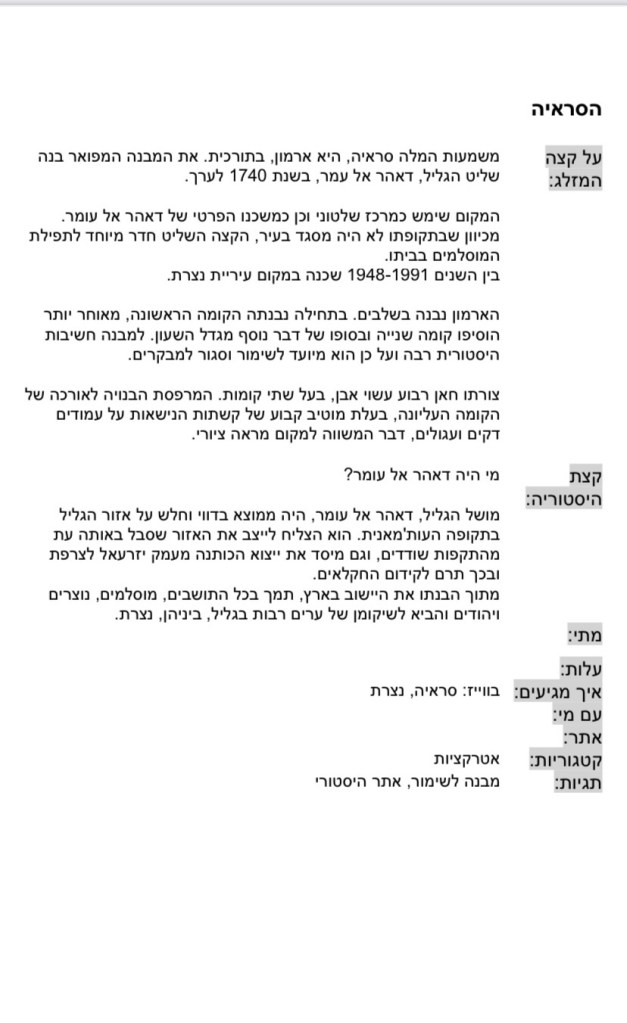 הסראיה

על קצה המזלג:
משמעות המלה סראיה, היא ארמון, בתורכית. את המבנה המפואר בנה שליט הגליל, דאהר אל עמר, בשנת 1740 לערך.

המקום שימש כמרכז שלטוני וכן כמשכנו הפרטי של דאהר אל עומר. מכיוון שבתקופתו לא היה מסגד בעיר, הקצה השליט חדר מיוחד לתפילת המוסלמים בביתו.
בין השנים 1948-1991 שכנה במקום עיריית נצרת.

הארמון נבנה בשלבים. בתחילה נבנתה הקומה הראשונה, מאוחר יותר הוסיפו קומה שנייה ובסופו של דבר נוסף מגדל השעון. למבנה חשיבות היסטורית רבה ועל כן הוא מיועד לשימור וסגור למבקרים.

צורתו חאן רבוע עשוי אבן, בעל שתי קומות. המרפסת הבנויה לאורכה של הקומה העליונה, בעלת מוטיב קבוע של קשתות הנישאות על עמודים דקים ועגולים, דבר המשווה למקום מראה ציורי.

קצת היסטוריה:
מי היה דאהר אל עומר?

מושל הגליל, דאהר אל עומר, היה ממוצא בדווי וחלש על אזור הגליל בתקופה העות'מאנית. הוא הצליח לייצב את האזור שסבל באותה עת מהתקפות שודדים, וגם מיסד את ייצוא הכותנה מעמק יזרעאל לצרפת ובכך תרם לקידום החקלאים.
מתוך הבנתו את היישוב בארץ, תמך בכל התושבים, מוסלמים, נוצרים ויהודים והביא לשיקומן של ערים רבות בגליל, ביניהן, נצרת.

מתי:

עלות:
איך מגיעים: בווייז: סראיה, נצרת
עם מי:
אתר:
קטגוריות: אטרקציות
תגיות: מבנה לשימור, אתר היסטורי